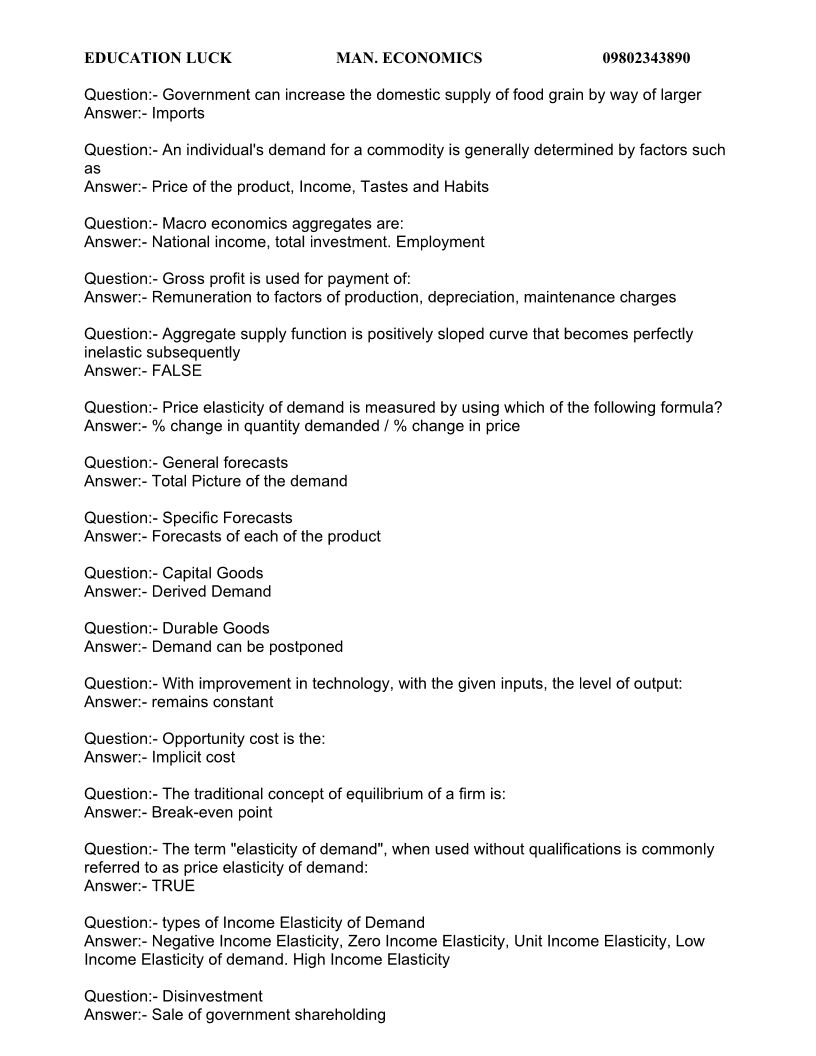 EDUCATION LUCK MAN. ECONOMICS 09802343890

Question:- Government can increase the domestic supply of food grain by way of larger
Answer:- Imports

Question:- An individual's demand for a commodity is generally determined by factors such as
Answer:- Price of the product, Income, Tastes and Habits

Question:- Macro economics aggregates are:
Answer:- National income, total investment. Employment

Question:- Gross profit is used for payment of:
Answer:- Remuneration to factors of production, depreciation, maintenance charges

Question:- Aggregate supply function is positively sloped curve that becomes perfectly inelastic subsequently
Answer:- FALSE

Question:- Price elasticity of demand is measured by using which of the following formula?
Answer:- % change in quantity demanded / % change in price

Question:- General forecasts
Answer:- Total Picture of the demand

Question:- Specific Forecasts
Answer:- Forecasts of each of the product

Question:- Capital Goods
Answer:- Derived Demand

Question:- Durable Goods
Answer:- Demand can be postponed

Question:- With improvement in technology, with the given inputs, the level of output:
Answer:- remains constant

Question:- Opportunity cost is the:
Answer:- Implicit cost

Question:- The traditional concept of equilibrium of a firm is:
Answer:- Break-even point

Question:- The term "elasticity of demand", when used without qualifications is commonly referred to as price elasticity of demand:
Answer:- TRUE

Question:- types of Income Elasticity of Demand
Answer:- Negative Income Elasticity, Zero Income Elasticity, Unit Income Elasticity, Low Income Elasticity of demand. High Income Elasticity

Question:- Disinvestment
Answer:- Sale of government shareholding